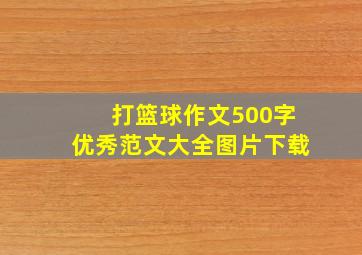 打篮球作文500字
优秀范文大全图片下载